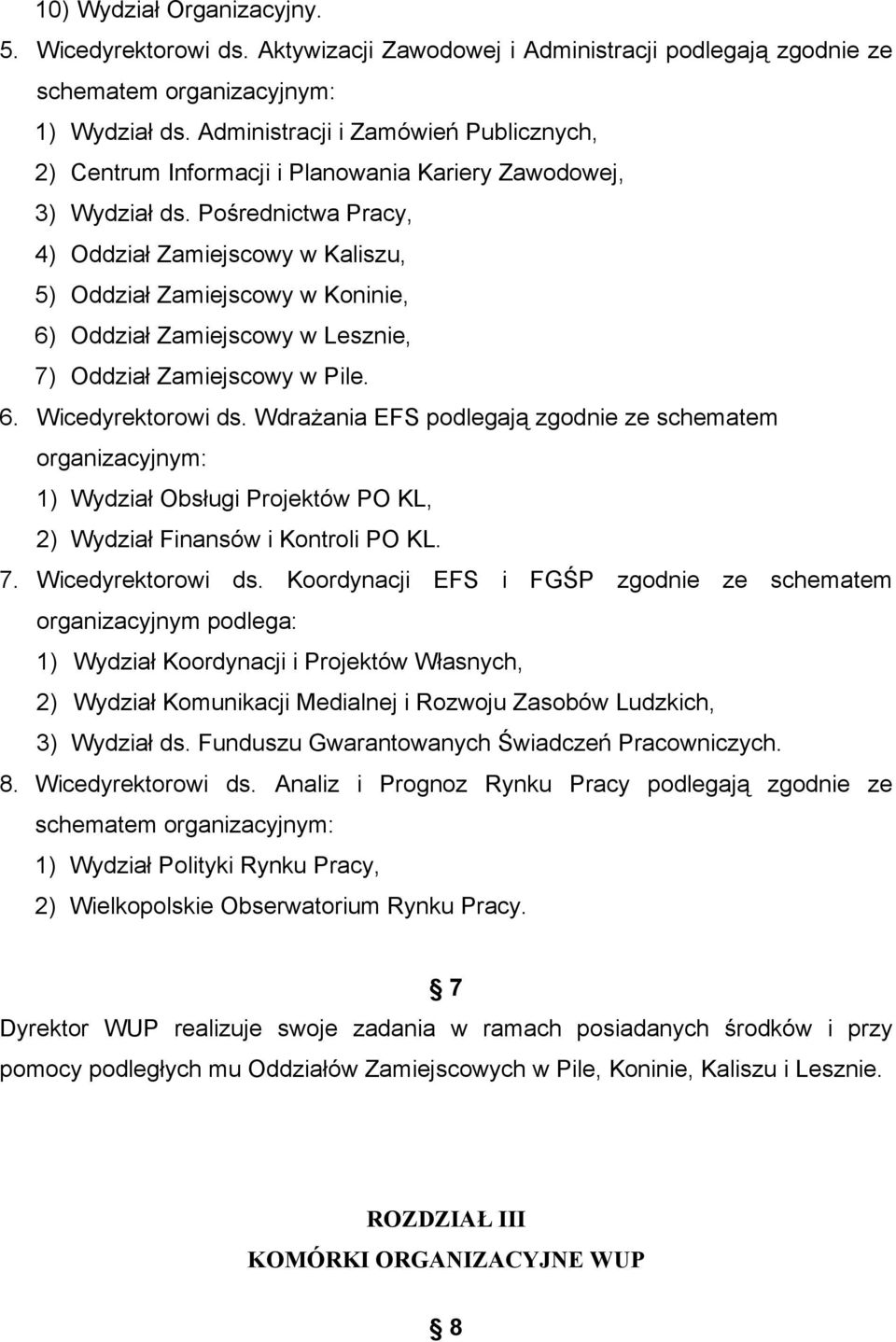 10) Wydział Organizacyjny.
5. Wicedyrektorowi ds. Aktywizacji Zawodowej i Administracji podlegają zgodnie ze schematem organizacyjnym:
1) Wydział ds. Administracji i Zamówień Publicznych,
2) Centrum Informacji i Planowania Kariery Zawodowej,
3) Wydział ds. Pośrednictwa Pracy,
4) Oddział Zamiejscowy w Kaliszu,
5) Oddział Zamiejscowy w Koninie,
6) Oddział Zamiejscowy w Lesznie,
7) Oddział Zamiejscowy w Pile.
6. Wicedyrektorowi ds. Wdrażania EFS podlegają zgodnie ze schematem organizacyjnym:
1) Wydział Obsługi Projektów PO KL,
2) Wydział Finansów i Kontroli PO KL.
7. Wicedyrektorowi ds. Koordynacji EFS i FGŚP zgodnie ze schematem organizacyjnym podlega:
1) Wydział Koordynacji i Projektów Własnych,
2) Wydział Komunikacji Medialnej i Rozwoju Zasobów Ludzkich,
3) Wydział ds. Funduszu Gwarantowanych Świadczeń Pracowniczych.
8. Wicedyrektorowi ds. Analiz i Prognoz Rynku Pracy podlegają zgodnie ze schematem organizacyjnym:
1) Wydział Polityki Rynku Pracy,
2) Wielkopolskie Obserwatorium Rynku Pracy.

§ 7
Dyrektor WUP realizuje swoje zadania w ramach posiadanych środków i przy pomocy podległych mu Oddziałów Zamiejscowych w Pile, Koninie, Kaliszu i Lesznie.

ROZDZIAŁ III
KOMÓRKI ORGANIZACYJNE WUP

§ 8